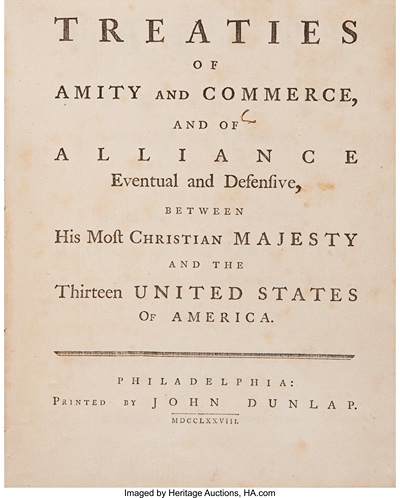 TREATIES
OF
AMITY AND COMMERCE,
AND OF
ALLIANCE
Eventual and Defensive,
BETWEEN
His Most CHRISTIAN MAJESTY
AND THE
Thirteen UNITED STATES
OF AMERICA.

PHILADELPHIA:
PRINTED BY JOHN DUNLAP.
MDCCLXXVIII.

Imaged by Heritage Auctions, HA.com